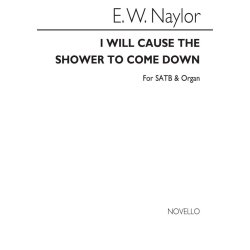 E. W. Naylor

I WILL CAUSE THE SHOWER TO COME DOWN

For SATB & Organ

NOVELLO